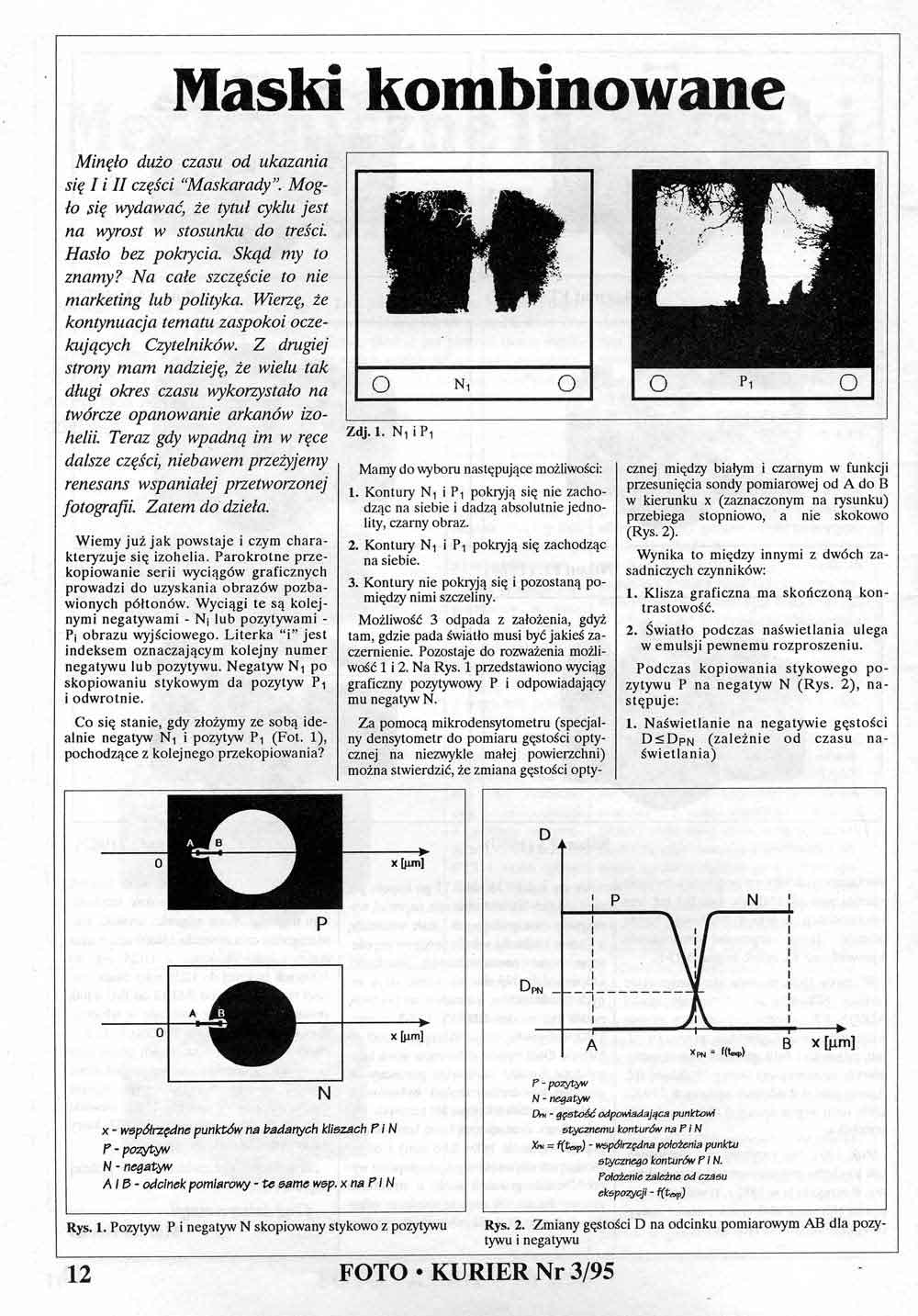 Maski kombinowane

Minęło dużo czasu od ukazania się I i II części "Maskarady". Mogło się wydawać, że tytuł cyklu jest na wyrost w stosunku do treści. Hasło bez pokrycia. Skąd my to znamy? Na całe szczęście to nie marketing lub polityka. Wierzę, że kontynuacja tematu zaspokoi oczekujących Czytelników. Z drugiej strony mam nadzieję, że wielu tak długi okres czasu wykorzystało na twórcze opanowanie arkanów izohelii. Teraz gdy wpadną im w ręce dalsze części, niebawem przeżyjemy renesans wspaniałej przetworzonej fotografii. Zatem do dzieła.

Wiemy już jak powstaje i czym charakteryzuje się izohelia. Parokrotne przekopiowanie serii wyciągów graficznych prowadzi do uzyskania obrazów pozbawionych półtonów. Wyciągi te są kolejnymi negatywami - $N_i$ lub pozytywami - $P_i$ obrazu wyjściowego. Literka "i" jest indeksem oznaczającym kolejny numer negatywu lub pozytywu. Negatyw $N_1$ po skopiowaniu stykowym da pozytyw $P_1$ i odwrotnie.

Co się stanie, gdy złożymy ze sobą idealnie negatyw $N_1$ i pozytyw $P_1$ (Fot. 1), pochodzące z kolejnego przekopiowania?

$N_1$

$P_1$

Zdj. 1. $N_1$ i $P_1$

Mamy do wyboru następujące możliwości:

1. Kontury $N_1$ i $P_1$ pokryją się nie zachodząc na siebie i dadzą absolutnie jednolity, czarny obraz.

2. Kontury $N_1$ i $P_1$ pokryją się zachodząc na siebie.

3. Kontury nie pokryją się i pozostaną pomiędzy nimi szczeliny.

Możliwość 3 odpada z założenia, gdyż tam, gdzie pada światło musi być jakieś zaczernienie. Pozostaje do rozważenia możliwość 1 i 2. Na Rys. 1 przedstawiono wyciąg graficzny pozytywowy P i odpowiadający mu negatyw N.

Za pomocą mikrodensytometru (specjalny densytometr do pomiaru gęstości optycznej na niezwykle małej powierzchni) można stwierdzić, że zmiana gęstości optycznej między białym i czarnym w funkcji przesunięcia sondy pomiarowej od A do B w kierunku x (zaznaczonym na rysunku) przebiega stopniowo, a nie skokowo (Rys. 2).

Wynika to między innymi z dwóch zasadniczych czynników:

1. Klisza graficzna ma skończoną kontrastowość.

2. Światło podczas naświetlania ulega w emulsji pewnemu rozproszeniu.

Podczas kopiowania stykowego pozytywu P na negatyw N (Rys. 2), następuje:

1. Naświetlanie na negatywie gęstości $D \leq D_{PN}$ (zależnie od czasu naświetlania)

A B
0
x [µm]
P
A B
0
x [µm]
N

x - współrzędne punktów na badanych kliszach P i N
P - pozytyw
N - negatyw
A i B - odcinek pomiarowy - te same wsp. x na P i N

Rys. 1. Pozytyw P i negatyw N skopiowany stykowo z pozytywu

D
P
N
$D_{PN}$
A
$x_{PN} = f(t_{exp})$
B
x [µm]

P - pozytyw
N - negatyw
$D_{PN}$ - gęstość odpowiadająca punktowi stycznemu konturów na P i N
$X_{PN} = f(t_{exp})$ - współrzędna położenia punktu stycznego konturów P i N. Położenie zależne od czasu ekspozycji - $f(t_{exp})$

Rys. 2. Zmiany gęstości D na odcinku pomiarowym AB dla pozytywu i negatywu

12

FOTO • KURIER Nr 3/95